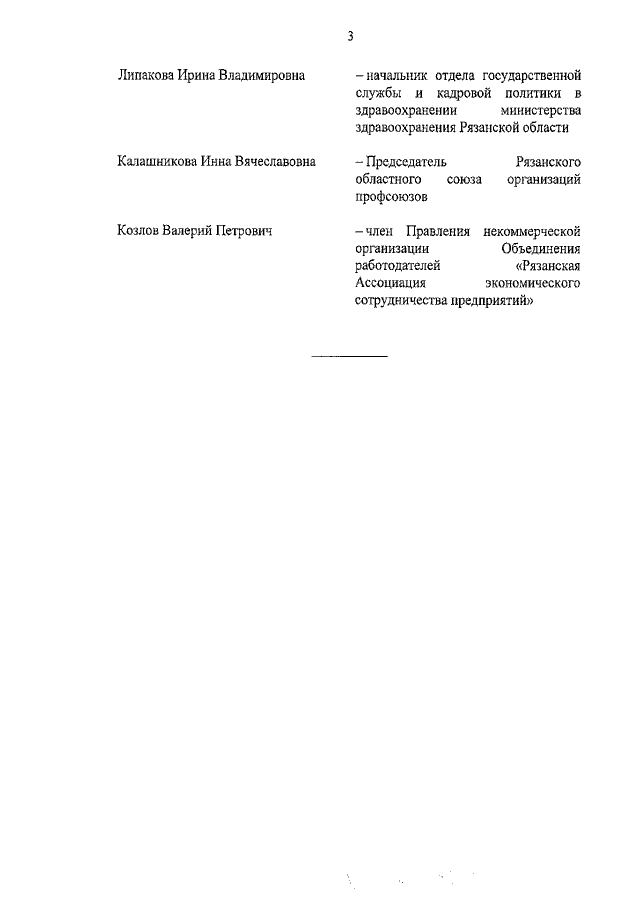 3

Липакова Ирина Владимировна – начальник отдела государственной службы и кадровой политики в здравоохранении министерства здравоохранения Рязанской области

Калашникова Инна Вячеславовна – Председатель Рязанского областного союза организаций профсоюзов

Козлов Валерий Петрович – член Правления некоммерческой организации Объединения работодателей «Рязанская Ассоциация экономического сотрудничества предприятий»